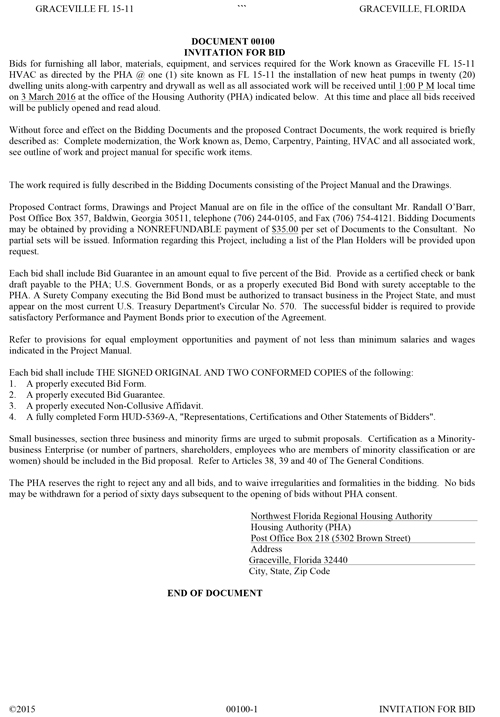 GRACEVILLE FL 15-11 ``` GRACEVILLE, FLORIDA

DOCUMENT 00100
INVITATION FOR BID

Bids for furnishing all labor, materials, equipment, and services required for the Work known as Graceville FL 15-11 HVAC as directed by the PHA @ one (1) site known as FL 15-11 the installation of new heat pumps in twenty (20) dwelling units along-with carpentry and drywall as well as all associated work will be received until 1:00 P M local time on 3 March 2016 at the office of the Housing Authority (PHA) indicated below. At this time and place all bids received will be publicly opened and read aloud.

Without force and effect on the Bidding Documents and the proposed Contract Documents, the work required is briefly described as: Complete modernization, the Work known as, Demo, Carpentry, Painting, HVAC and all associated work, see outline of work and project manual for specific work items.

The work required is fully described in the Bidding Documents consisting of the Project Manual and the Drawings.

Proposed Contract forms, Drawings and Project Manual are on file in the office of the consultant Mr. Randall O'Barr, Post Office Box 357, Baldwin, Georgia 30511, telephone (706) 244-0105, and Fax (706) 754-4121. Bidding Documents may be obtained by providing a NONREFUNDABLE payment of $35.00 per set of Documents to the Consultant. No partial sets will be issued. Information regarding this Project, including a list of the Plan Holders will be provided upon request.

Each bid shall include Bid Guarantee in an amount equal to five percent of the Bid. Provide as a certified check or bank draft payable to the PHA; U.S. Government Bonds, or as a properly executed Bid Bond with surety acceptable to the PHA. A Surety Company executing the Bid Bond must be authorized to transact business in the Project State, and must appear on the most current U.S. Treasury Department's Circular No. 570. The successful bidder is required to provide satisfactory Performance and Payment Bonds prior to execution of the Agreement.

Refer to provisions for equal employment opportunities and payment of not less than minimum salaries and wages indicated in the Project Manual.

Each bid shall include THE SIGNED ORIGINAL AND TWO CONFORMED COPIES of the following:
1. A properly executed Bid Form.
2. A properly executed Bid Guarantee.
3. A properly executed Non-Collusive Affidavit.
4. A fully completed Form HUD-5369-A, "Representations, Certifications and Other Statements of Bidders".

Small businesses, section three business and minority firms are urged to submit proposals. Certification as a Minority-business Enterprise (or number of partners, shareholders, employees who are members of minority classification or are women) should be included in the Bid proposal. Refer to Articles 38, 39 and 40 of The General Conditions.

The PHA reserves the right to reject any and all bids, and to waive irregularities and formalities in the bidding. No bids may be withdrawn for a period of sixty days subsequent to the opening of bids without PHA consent.

Northwest Florida Regional Housing Authority
Housing Authority (PHA)
Post Office Box 218 (5302 Brown Street)
Address
Graceville, Florida 32440
City, State, Zip Code

END OF DOCUMENT

©2015 00100-1 INVITATION FOR BID